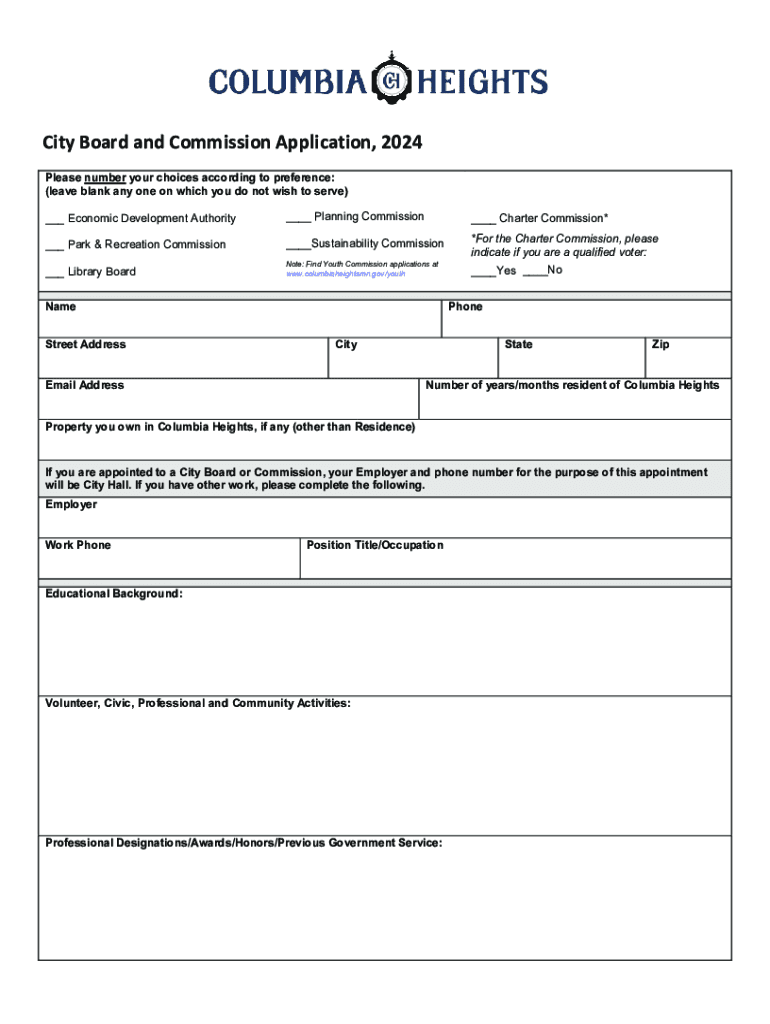 COLUMBIA CH HEIGHTS

City Board and Commission Application, 2024

Please number your choices according to preference:
(leave blank any one on which you do not wish to serve)

___ Economic Development Authority

___ Park & Recreation Commission

___ Library Board

____ Planning Commission

____Sustainability Commission

Note: Find Youth Commission applications at www.columbiaheightsmn.gov/youth

____ Charter Commission*

*For the Charter Commission, please indicate if you are a qualified voter:

____Yes ____No

Name

Phone

Street Address

City

State

Zip

Email Address

Number of years/months resident of Columbia Heights

Property you own in Columbia Heights, if any (other than Residence)

If you are appointed to a City Board or Commission, your Employer and phone number for the purpose of this appointment will be City Hall. If you have other work, please complete the following.

Employer

Work Phone

Position Title/Occupation

Educational Background:

Volunteer, Civic, Professional and Community Activities:

Professional Designations/Awards/Honors/Previous Government Service: